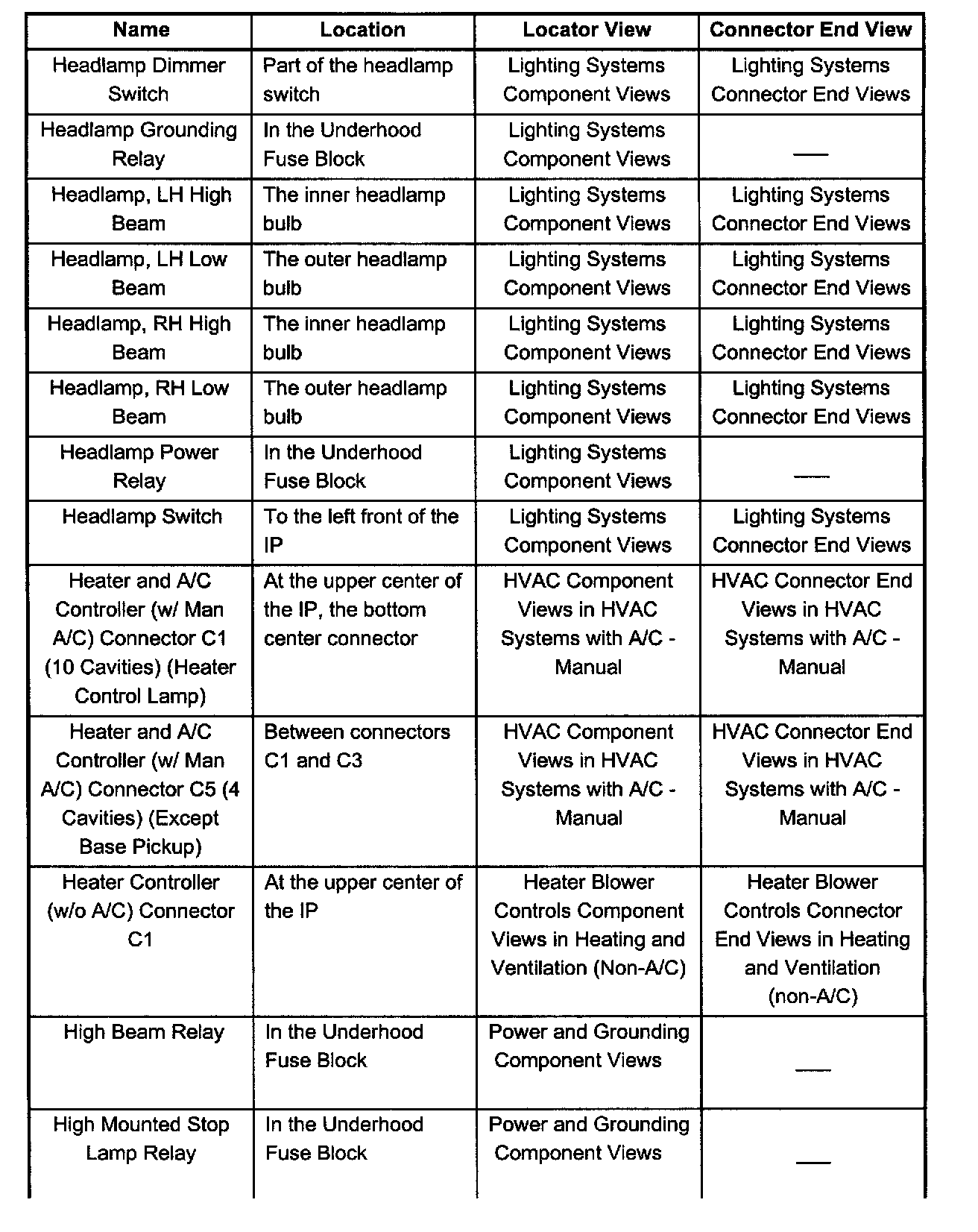 | Name | Location | Locator View | Connector End View |
|---|---|---|---|
| Headlamp Dimmer Switch | Part of the headlamp switch | Lighting Systems Component Views | Lighting Systems Connector End Views |
| Headlamp Grounding Relay | In the Underhood Fuse Block | Lighting Systems Component Views | — |
| Headlamp, LH High Beam | The inner headlamp bulb | Lighting Systems Component Views | Lighting Systems Connector End Views |
| Headlamp, LH Low Beam | The outer headlamp bulb | Lighting Systems Component Views | Lighting Systems Connector End Views |
| Headlamp, RH High Beam | The inner headlamp bulb | Lighting Systems Component Views | Lighting Systems Connector End Views |
| Headlamp, RH Low Beam | The outer headlamp bulb | Lighting Systems Component Views | Lighting Systems Connector End Views |
| Headlamp Power Relay | In the Underhood Fuse Block | Lighting Systems Component Views | — |
| Headlamp Switch | To the left front of the IP | Lighting Systems Component Views | Lighting Systems Connector End Views |
| Heater and A/C Controller (w/ Man A/C) Connector C1 (10 Cavities) (Heater Control Lamp) | At the upper center of the IP, the bottom center connector | HVAC Component Views in HVAC Systems with A/C - Manual | HVAC Connector End Views in HVAC Systems with A/C - Manual |
| Heater and A/C Controller (w/ Man A/C) Connector C5 (4 Cavities) (Except Base Pickup) | Between connectors C1 and C3 | HVAC Component Views in HVAC Systems with A/C - Manual | HVAC Connector End Views in HVAC Systems with A/C - Manual |
| Heater Controller (w/o A/C) Connector C1 | At the upper center of the IP | Heater Blower Controls Component Views in Heating and Ventilation (Non-A/C) | Heater Blower Controls Connector End Views in Heating and Ventilation (non-A/C) |
| High Beam Relay | In the Underhood Fuse Block | Power and Grounding Component Views | — |
| High Mounted Stop Lamp Relay | In the Underhood Fuse Block | Power and Grounding Component Views | — |